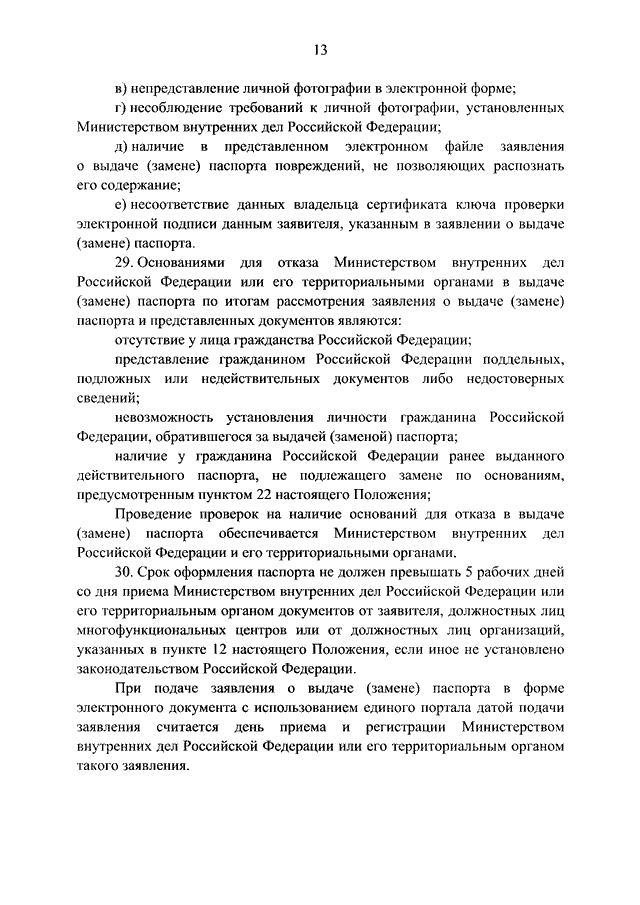 13

в) непредставление личной фотографии в электронной форме;

г) несоблюдение требований к личной фотографии, установленных Министерством внутренних дел Российской Федерации;

д) наличие в представленном электронном файле заявления о выдаче (замене) паспорта повреждений, не позволяющих распознать его содержание;

е) несоответствие данных владельца сертификата ключа проверки электронной подписи данным заявителя, указанным в заявлении о выдаче (замене) паспорта.

29. Основаниями для отказа Министерством внутренних дел Российской Федерации или его территориальными органами в выдаче (замене) паспорта по итогам рассмотрения заявления о выдаче (замене) паспорта и представленных документов являются:

отсутствие у лица гражданства Российской Федерации;

представление гражданином Российской Федерации поддельных, подложных или недействительных документов либо недостоверных сведений;

невозможность установления личности гражданина Российской Федерации, обратившегося за выдачей (заменой) паспорта;

наличие у гражданина Российской Федерации ранее выданного действительного паспорта, не подлежащего замене по основаниям, предусмотренным пунктом 22 настоящего Положения;

Проведение проверок на наличие оснований для отказа в выдаче (замене) паспорта обеспечивается Министерством внутренних дел Российской Федерации и его территориальными органами.

30. Срок оформления паспорта не должен превышать 5 рабочих дней со дня приема Министерством внутренних дел Российской Федерации или его территориальным органом документов от заявителя, должностных лиц многофункциональных центров или от должностных лиц организаций, указанных в пункте 12 настоящего Положения, если иное не установлено законодательством Российской Федерации.

При подаче заявления о выдаче (замене) паспорта в форме электронного документа с использованием единого портала датой подачи заявления считается день приема и регистрации Министерством внутренних дел Российской Федерации или его территориальным органом такого заявления.